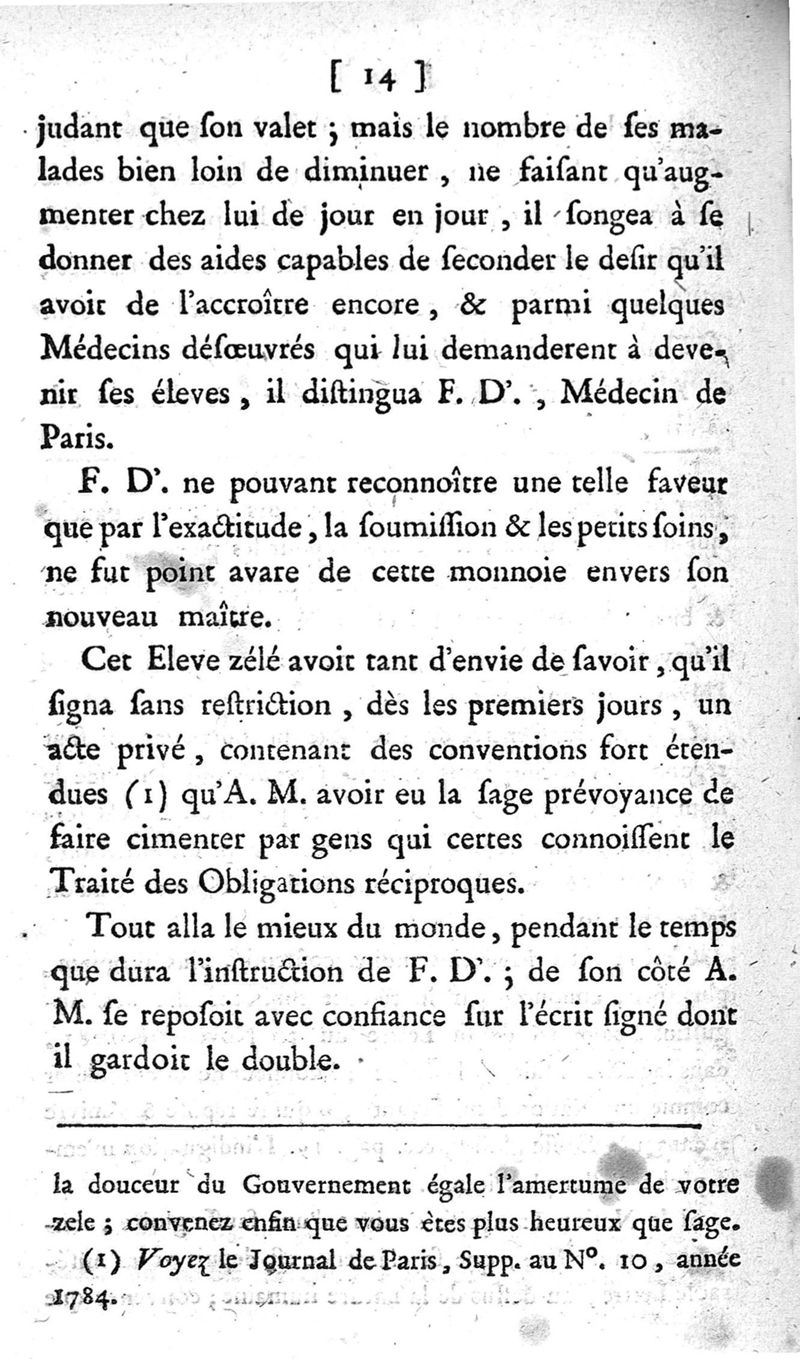 [ 14 ]

judant que ſon valet ; mais le nombre de ſes malades bien loin de diminuer, ne faiſant qu'augmenter chez lui de jour en jour, il ſongea à ſe donner des aides capables de ſeconder le deſir qu'il avoit de l'accroître encore, & parmi quelques Médecins déſœuvrés qui lui demanderent à devenir ſes éleves, il diſtingua F. D'., Médecin de Paris.

F. D'. ne pouvant reconnoître une telle faveur que par l'exactitude, la ſoumiſſion & les petits ſoins, ne fut point avare de cette monnoie envers ſon nouveau maître.

Cet Eleve zélé avoit tant d'envie de ſavoir, qu'il ſigna ſans reſtriction, dès les premiers jours, un acte privé, contenant des conventions fort étendues (1) qu'A. M. avoit eu la ſage prévoyance de faire cimenter par gens qui certes connoiſſent le Traité des Obligations réciproques.

Tout alla le mieux du monde, pendant le temps que dura l'inſtruction de F. D'. ; de ſon côté A. M. ſe repoſoit avec confiance ſur l'écrit ſigné dont il gardoit le double.

la douceur du Gouvernement égale l'amertume de votre zele ; convenez enfin que vous êtes plus heureux que ſage.

(1) Voyez le Journal de Paris, Supp. au N°. 10, année 1784.